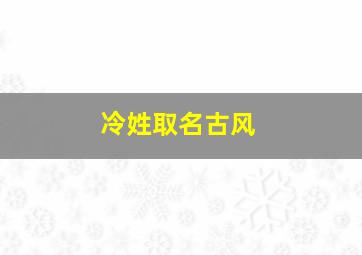 冷姓取名古风